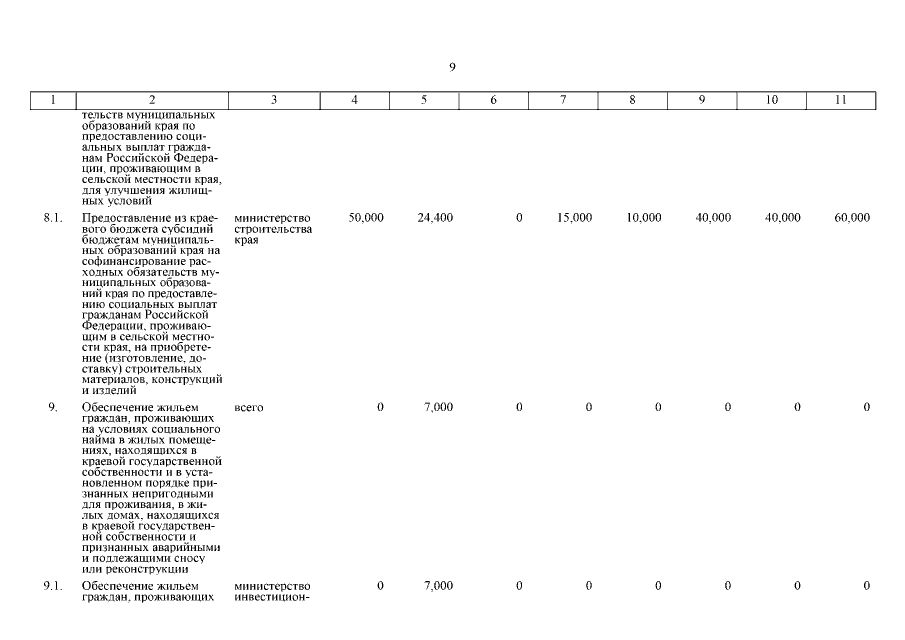 9

| 1 | 2 | 3 | 4 | 5 | 6 | 7 | 8 | 9 | 10 | 11 |
|---|---|---|---|---|---|---|---|---|---|---|
| | тельств муниципальных образований края по предоставлению социальных выплат гражданам Российской Федерации, проживающим в сельской местности края, для улучшения жилищных условий | | | | | | | | | |
| 8.1. | Предоставление из краевого бюджета субсидий бюджетам муниципальных образований края на софинансирование расходных обязательств муниципальных образований края по предоставлению социальных выплат гражданам Российской Федерации, проживающим в сельской местности края, на приобретение (изготовление, доставку) строительных материалов, конструкций и изделий | министерство строительства края | 50,000 | 24,400 | 0 | 15,000 | 10,000 | 40,000 | 40,000 | 60,000 |
| 9. | Обеспечение жильем граждан, проживающих на условиях социального найма в жилых помещениях, находящихся в краевой государственной собственности и в установленном порядке признанных непригодными для проживания, в жилых домах, находящихся в краевой государственной собственности и признанных аварийными и подлежащими сносу или реконструкции | всего | 0 | 7,000 | 0 | 0 | 0 | 0 | 0 | 0 |
| 9.1. | Обеспечение жильем граждан, проживающих | министерство инвестицион- | 0 | 7,000 | 0 | 0 | 0 | 0 | 0 | 0 |